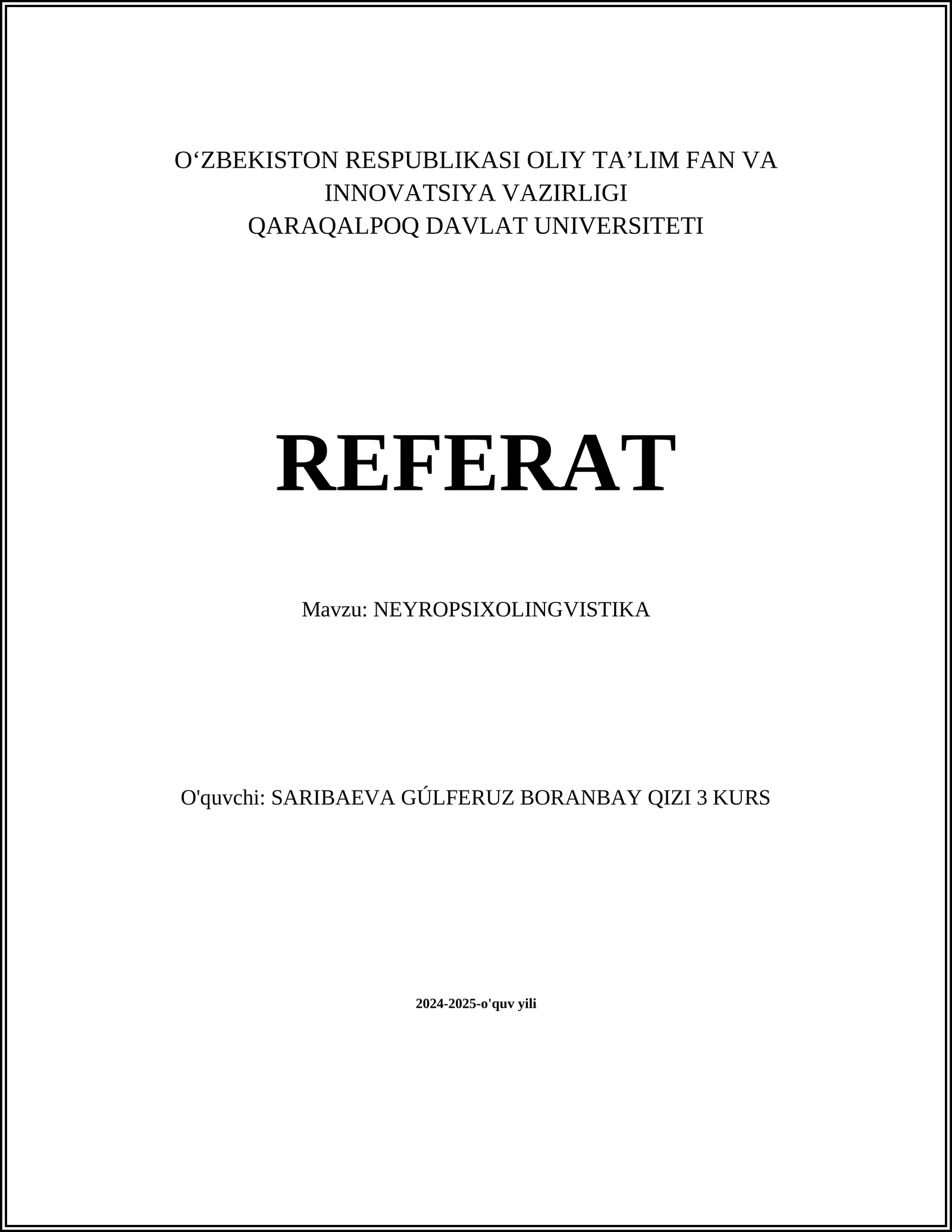 O‘ZBEKISTON RESPUBLIKASI OLIY TA’LIM FAN VA INNOVATSIYA VAZIRLIGI
QARAQALPOQ DAVLAT UNIVERSITETI

REFERAT

Mavzu: NEYROPSIXOLINGVISTIKA

O'quvchi: SARIBAEVA GÚLFERUZ BORANBAY QIZI 3 KURS

2024-2025-o'quv yili